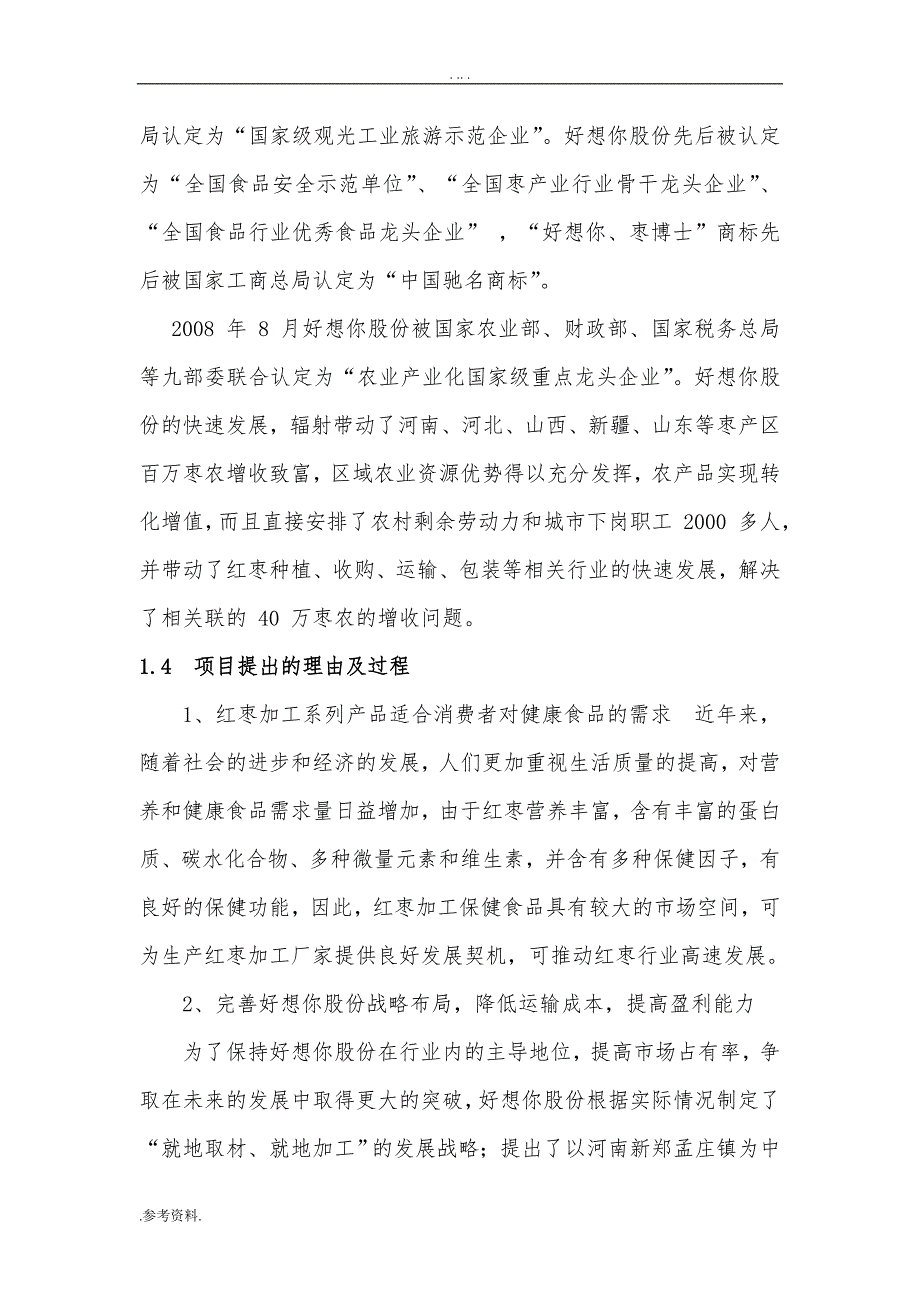 . . . .

局认定为“国家级观光工业旅游示范企业”。好想你股份先后被认定为“全国食品安全示范单位”、“全国枣产业行业骨干龙头企业”、“全国食品行业优秀食品龙头企业”，“好想你、枣博士”商标先后被国家工商总局认定为“中国驰名商标”。

2008 年 8 月好想你股份被国家农业部、财政部、国家税务总局等九部委联合认定为“农业产业化国家级重点龙头企业”。好想你股份的快速发展，辐射带动了河南、河北、山西、新疆、山东等枣产区百万枣农增收致富，区域农业资源优势得以充分发挥，农产品实现转化增值，而且直接安排了农村剩余劳动力和城市下岗职工 2000 多人，并带动了红枣种植、收购、运输、包装等相关行业的快速发展，解决了相关联的 40 万枣农的增收问题。

1.4 项目提出的理由及过程

1、红枣加工系列产品适合消费者对健康食品的需求 近年来，随着社会的进步和经济的发展，人们更加重视生活质量的提高，对营养和健康食品需求量日益增加，由于红枣营养丰富，含有丰富的蛋白质、碳水化合物、多种微量元素和维生素，并含有多种保健因子，有良好的保健功能，因此，红枣加工保健食品具有较大的市场空间，可为生产红枣加工厂家提供良好发展契机，可推动红枣行业高速发展。

2、完善好想你股份战略布局，降低运输成本，提高盈利能力

为了保持好想你股份在行业内的主导地位，提高市场占有率，争取在未来的发展中取得更大的突破，好想你股份根据实际情况制定了“就地取材、就地加工”的发展战略；提出了以河南新郑孟庄镇为中

.参考资料.